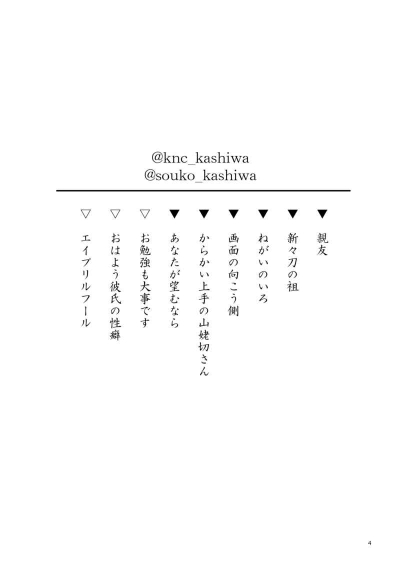 @knc_kashiwa
@souko_kashiwa

▼ 親友
▼ 新々刀の祖
▼ ねがいのいろ
▼ 画面の向こう側
▼ からかい上手の山姥切さん
▼ あなたが望むなら
▽ お勉強も大事です
▽ おはよう彼氏の性癖
▽ エイプリルフール

4